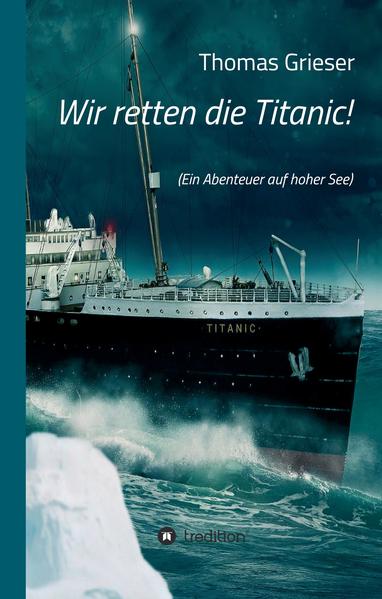 Thomas Grieser

Wir retten die Titanic!

(Ein Abenteuer auf hoher See)

TITANIC

tredition